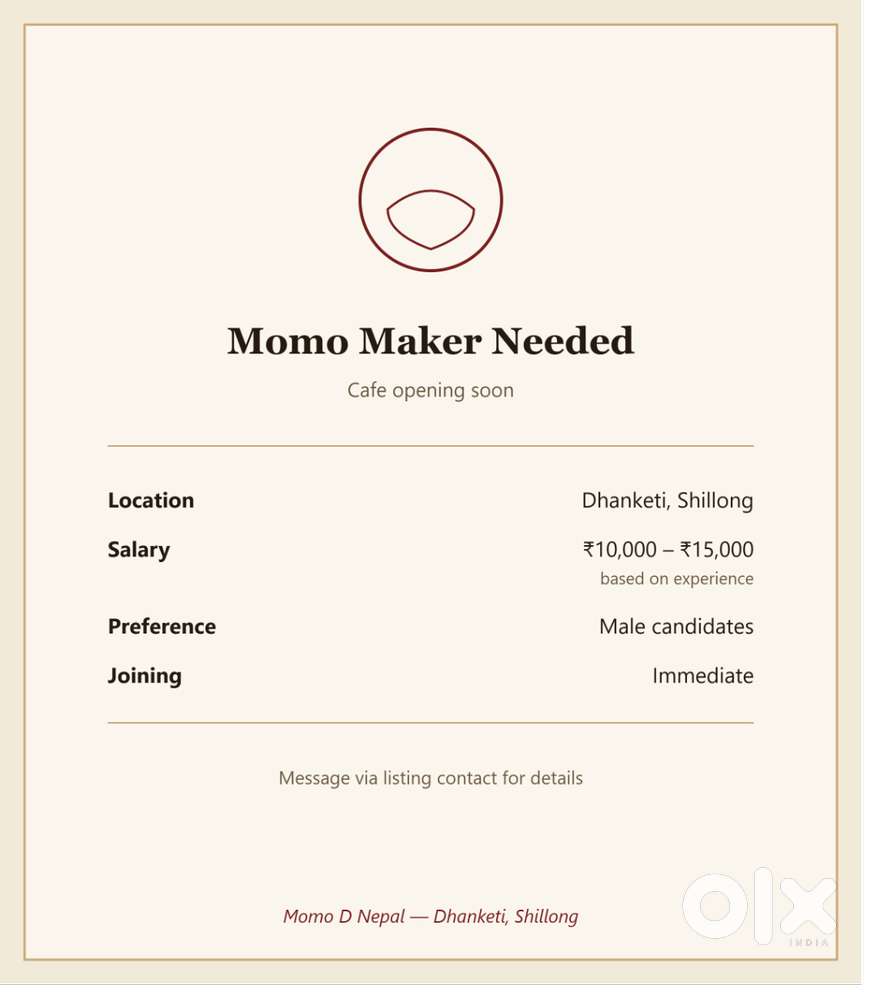 Momo Maker Needed

Cafe opening soon

Location
Dhanketi, Shillong

Salary
₹10,000 – ₹15,000
based on experience

Preference
Male candidates

Joining
Immediate

Message via listing contact for details

Momo D Nepal — Dhanketi, Shillong

OLX INDIA